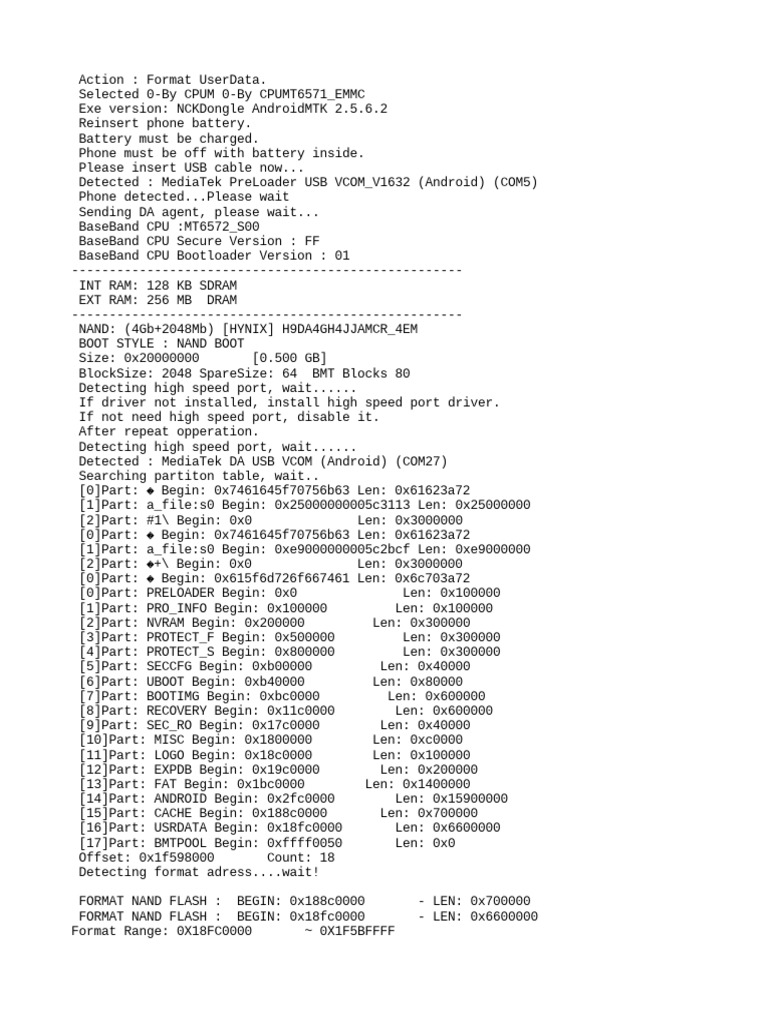 Action : Format UserData.
Selected 0-By CPUM 0-By CPUMT6571_EMMC
Exe version: NCKDongle AndroidMTK 2.5.6.2
Reinsert phone battery.
Battery must be charged.
Phone must be off with battery inside.
Please insert USB cable now...
Detected : MediaTek PreLoader USB VCOM_V1632 (Android) (COM5)
Phone detected...Please wait
Sending DA agent, please wait...
BaseBand CPU :MT6572_S00
BaseBand CPU Secure Version : FF
BaseBand CPU Bootloader Version : 01
----------------------------------------------------
INT RAM: 128 KB SDRAM
EXT RAM: 256 MB DRAM
----------------------------------------------------
NAND: (4Gb+2048Mb) [HYNIX] H9DA4GH4JJAMCR_4EM
BOOT STYLE : NAND BOOT
Size: 0x20000000 [0.500 GB]
BlockSize: 2048 SpareSize: 64 BMT Blocks 80
Detecting high speed port, wait......
If driver not installed, install high speed port driver.
If not need high speed port, disable it.
After repeat opperation.
Detecting high speed port, wait......
Detected : MediaTek DA USB VCOM (Android) (COM27)
Searching partiton table, wait..
[0]Part: ◆ Begin: 0x7461645f70756b63 Len: 0x61623a72
[1]Part: a_file:s0 Begin: 0x25000000005c3113 Len: 0x25000000
[2]Part: #1\ Begin: 0x0 Len: 0x3000000
[0]Part: ◆ Begin: 0x7461645f70756b63 Len: 0x61623a72
[1]Part: a_file:s0 Begin: 0xe9000000005c2bcf Len: 0xe9000000
[2]Part: ◆+\ Begin: 0x0 Len: 0x3000000
[0]Part: ◆ Begin: 0x615f6d726f667461 Len: 0x6c703a72
[0]Part: PRELOADER Begin: 0x0 Len: 0x100000
[1]Part: PRO_INFO Begin: 0x100000 Len: 0x100000
[2]Part: NVRAM Begin: 0x200000 Len: 0x300000
[3]Part: PROTECT_F Begin: 0x500000 Len: 0x300000
[4]Part: PROTECT_S Begin: 0x800000 Len: 0x300000
[5]Part: SECCFG Begin: 0xb00000 Len: 0x40000
[6]Part: UBOOT Begin: 0xb40000 Len: 0x80000
[7]Part: BOOTIMG Begin: 0xbc0000 Len: 0x600000
[8]Part: RECOVERY Begin: 0x11c0000 Len: 0x600000
[9]Part: SEC_RO Begin: 0x17c0000 Len: 0x40000
[10]Part: MISC Begin: 0x1800000 Len: 0xc0000
[11]Part: LOGO Begin: 0x18c0000 Len: 0x100000
[12]Part: EXPDB Begin: 0x19c0000 Len: 0x200000
[13]Part: FAT Begin: 0x1bc0000 Len: 0x1400000
[14]Part: ANDROID Begin: 0x2fc0000 Len: 0x15900000
[15]Part: CACHE Begin: 0x188c0000 Len: 0x700000
[16]Part: USRDATA Begin: 0x18fc0000 Len: 0x6600000
[17]Part: BMTPOOL Begin: 0xffff0050 Len: 0x0
Offset: 0x1f598000 Count: 18
Detecting format adress....wait!

FORMAT NAND FLASH : BEGIN: 0x188c0000 - LEN: 0x700000
FORMAT NAND FLASH : BEGIN: 0x18fc0000 - LEN: 0x6600000
Format Range: 0X18FC0000 ~ 0X1F5BFFFF